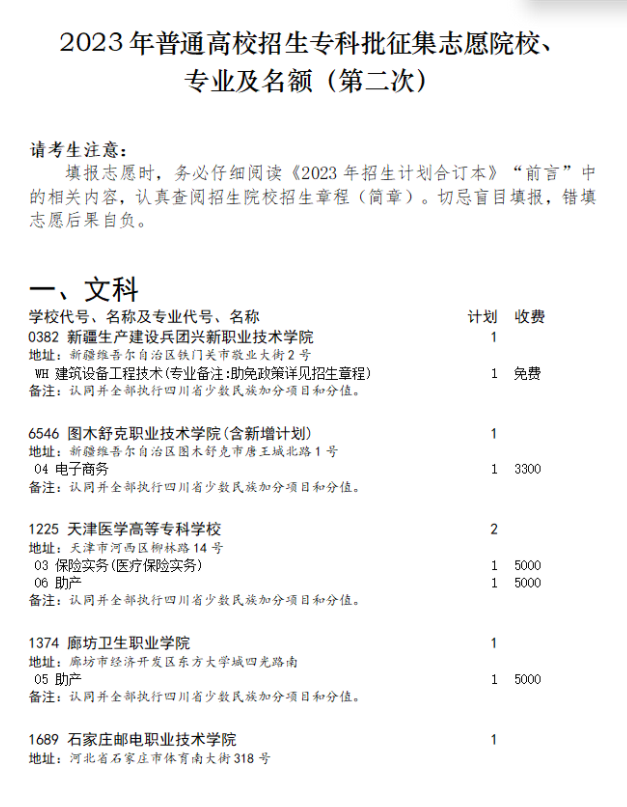 2023 年普通高校招生专科批征集志愿院校、专业及名额（第二次）

请考生注意：
填报志愿时，务必仔细阅读《2023 年招生计划合订本》“前言”中的相关内容，认真查阅招生院校招生章程（简章）。切忌盲目填报，错填志愿后果自负。

一、文科

| 学校代号、名称及专业代号、名称 | 计划 | 收费 |
|---|---|---|
| 0382 新疆生产建设兵团兴新职业技术学院 | 1 | |
| 地址：新疆维吾尔自治区铁门关市敬业大街 2 号 | | |
| WH 建筑设备工程技术(专业备注:助免政策详见招生章程) | 1 | 免费 |
| 备注：认同并全部执行四川省少数民族加分项目和分值。 | | |
| 6546 图木舒克职业技术学院(含新增计划) | 1 | |
| 地址：新疆维吾尔自治区图木舒克市唐王城北路 1 号 | | |
| 04 电子商务 | 1 | 3300 |
| 备注：认同并全部执行四川省少数民族加分项目和分值。 | | |
| 1225 天津医学高等专科学校 | 2 | |
| 地址：天津市河西区柳林路 14 号 | | |
| 03 保险实务(医疗保险实务) | 1 | 5000 |
| 06 助产 | 1 | 5000 |
| 备注：认同并全部执行四川省少数民族加分项目和分值。 | | |
| 1374 廊坊卫生职业学院 | 1 | |
| 地址：廊坊市经济开发区东方大学城四光路南 | | |
| 05 助产 | 1 | 5000 |
| 备注：认同并全部执行四川省少数民族加分项目和分值。 | | |
| 1689 石家庄邮电职业技术学院 | 1 | |
| 地址：河北省石家庄市体育南大街 318 号 | | |